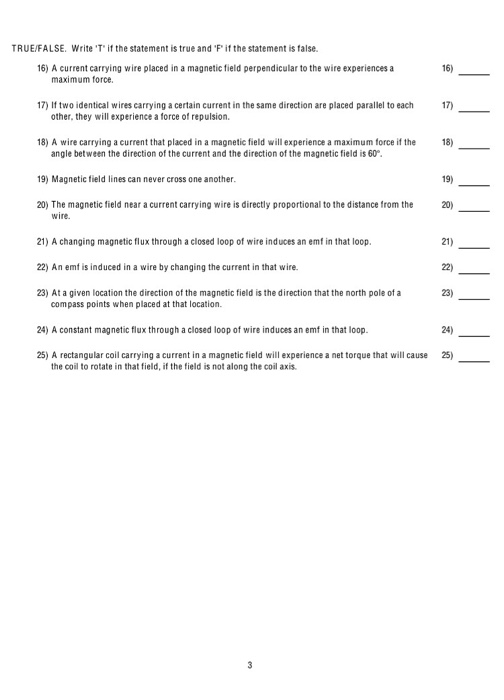 TRUE/FALSE. Write 'T' if the statement is true and 'F' if the statement is false.

16) A current carrying wire placed in a magnetic field perpendicular to the wire experiences a maximum force. 16) ______

17) If two identical wires carrying a certain current in the same direction are placed parallel to each other, they will experience a force of repulsion. 17) ______

18) A wire carrying a current that placed in a magnetic field will experience a maximum force if the angle between the direction of the current and the direction of the magnetic field is 60°. 18) ______

19) Magnetic field lines can never cross one another. 19) ______

20) The magnetic field near a current carrying wire is directly proportional to the distance from the wire. 20) ______

21) A changing magnetic flux through a closed loop of wire induces an emf in that loop. 21) ______

22) An emf is induced in a wire by changing the current in that wire. 22) ______

23) At a given location the direction of the magnetic field is the direction that the north pole of a compass points when placed at that location. 23) ______

24) A constant magnetic flux through a closed loop of wire induces an emf in that loop. 24) ______

25) A rectangular coil carrying a current in a magnetic field will experience a net torque that will cause the coil to rotate in that field, if the field is not along the coil axis. 25) ______

3